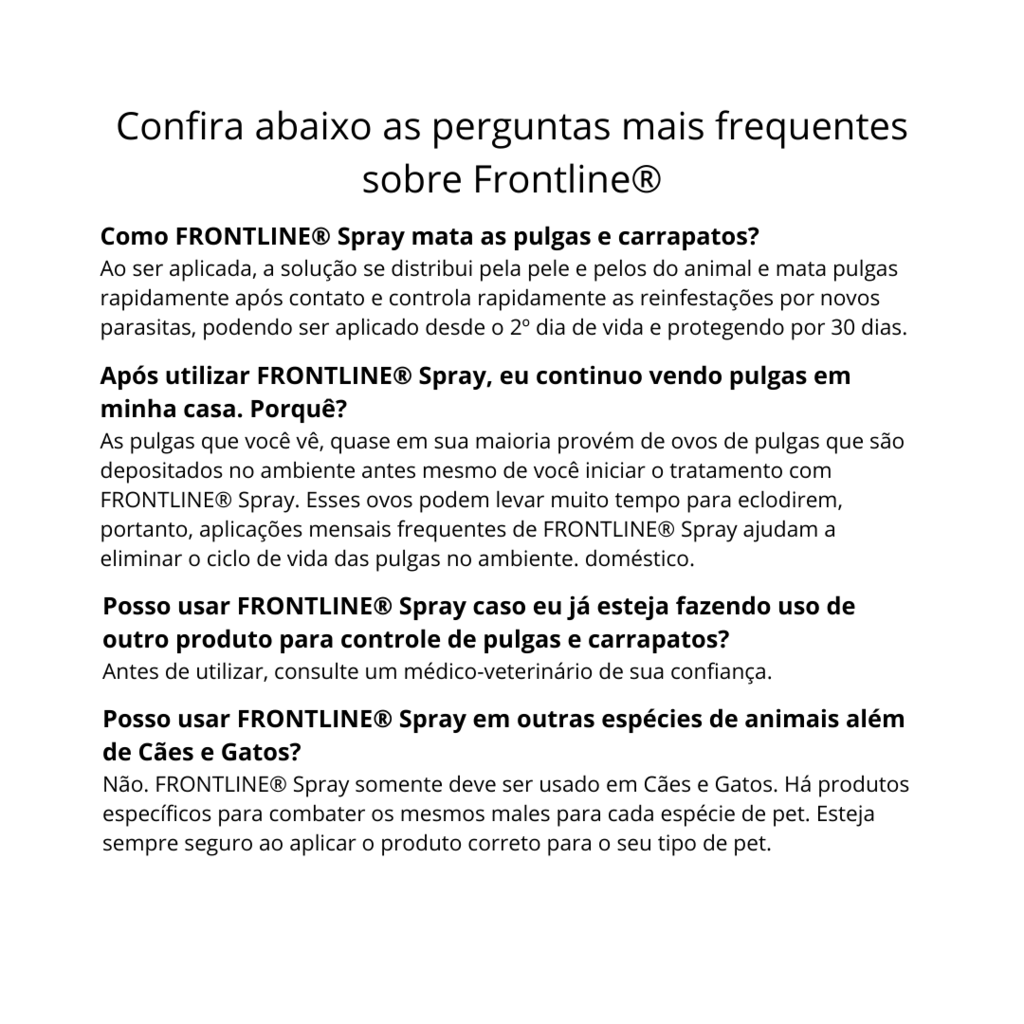 Confira abaixo as perguntas mais frequentes sobre Frontline®

Como FRONTLINE® Spray mata as pulgas e carrapatos?
Ao ser aplicada, a solução se distribui pela pele e pelos do animal e mata pulgas rapidamente após contato e controla rapidamente as reinfestações por novos parasitas, podendo ser aplicado desde o 2º dia de vida e protegendo por 30 dias.

Após utilizar FRONTLINE® Spray, eu continuo vendo pulgas em minha casa. Porquê?
As pulgas que você vê, quase em sua maioria provém de ovos de pulgas que são depositados no ambiente antes mesmo de você iniciar o tratamento com FRONTLINE® Spray. Esses ovos podem levar muito tempo para eclodirem, portanto, aplicações mensais frequentes de FRONTLINE® Spray ajudam a eliminar o ciclo de vida das pulgas no ambiente. doméstico.

Posso usar FRONTLINE® Spray caso eu já esteja fazendo uso de outro produto para controle de pulgas e carrapatos?
Antes de utilizar, consulte um médico-veterinário de sua confiança.

Posso usar FRONTLINE® Spray em outras espécies de animais além de Cães e Gatos?
Não. FRONTLINE® Spray somente deve ser usado em Cães e Gatos. Há produtos específicos para combater os mesmos males para cada espécie de pet. Esteja sempre seguro ao aplicar o produto correto para o seu tipo de pet.